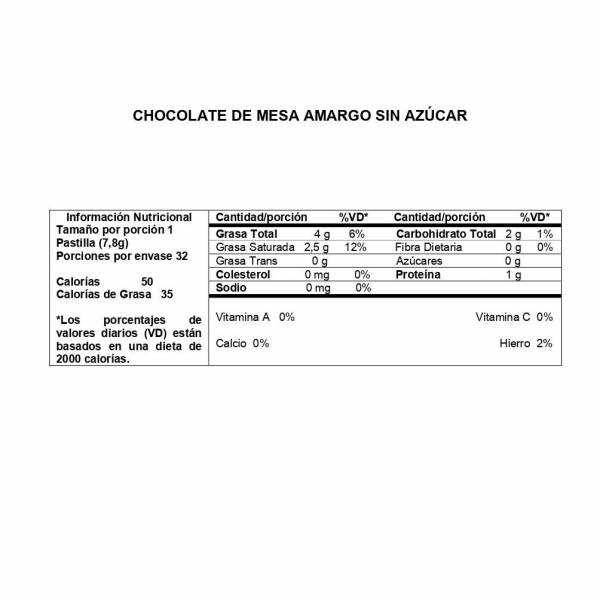 CHOCOLATE DE MESA AMARGO SIN AZÚCAR

Información Nutricional
Tamaño por porción 1 Pastilla (7,8g)
Porciones por envase 32

Calorías 50
Calorías de Grasa 35

*Los porcentajes de valores diarios (VD) están basados en una dieta de 2000 calorías.

| Cantidad/porción | | %VD* | Cantidad/porción | | %VD* |
|---|---|---|---|---|---|
| Grasa Total | 4 g | 6% | Carbohidrato Total | 2 g | 1% |
| Grasa Saturada | 2,5 g | 12% | Fibra Dietaria | 0 g | 0% |
| Grasa Trans | 0 g | | Azúcares | 0 g | |
| Colesterol | 0 mg | 0% | Proteína | 1 g | |
| Sodio | 0 mg | 0% | | | |

Vitamina A 0%
Vitamina C 0%

Calcio 0%
Hierro 2%